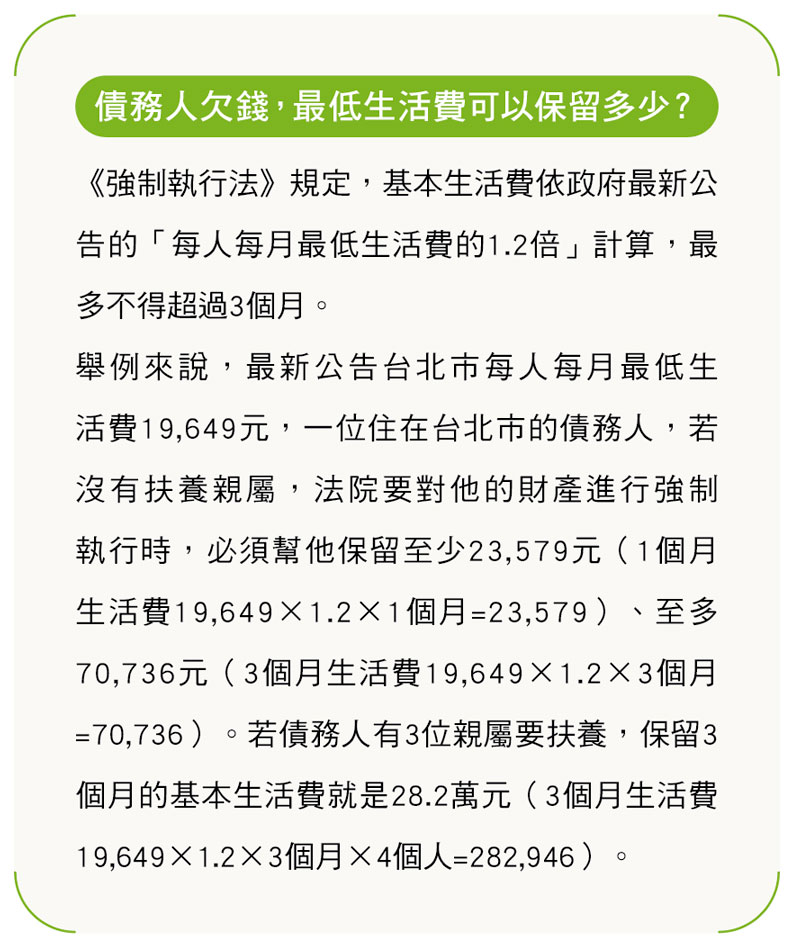 債務人欠錢,最低生活費可以保留多少?

《強制執行法》規定,基本生活費依政府最新公告的「每人每月最低生活費的1.2倍」計算,最多不得超過3個月。

舉例來說,最新公告台北市每人每月最低生活費19,649元,一位住在台北市的債務人,若沒有扶養親屬,法院要對他的財產進行強制執行時,必須幫他保留至少23,579元(1個月生活費19,649×1.2×1個月=23,579)、至多70,736元(3個月生活費19,649×1.2×3個月=70,736)。若債務人有3位親屬要扶養,保留3個月的基本生活費就是28.2萬元(3個月生活費19,649×1.2×3個月×4個人=282,946)。